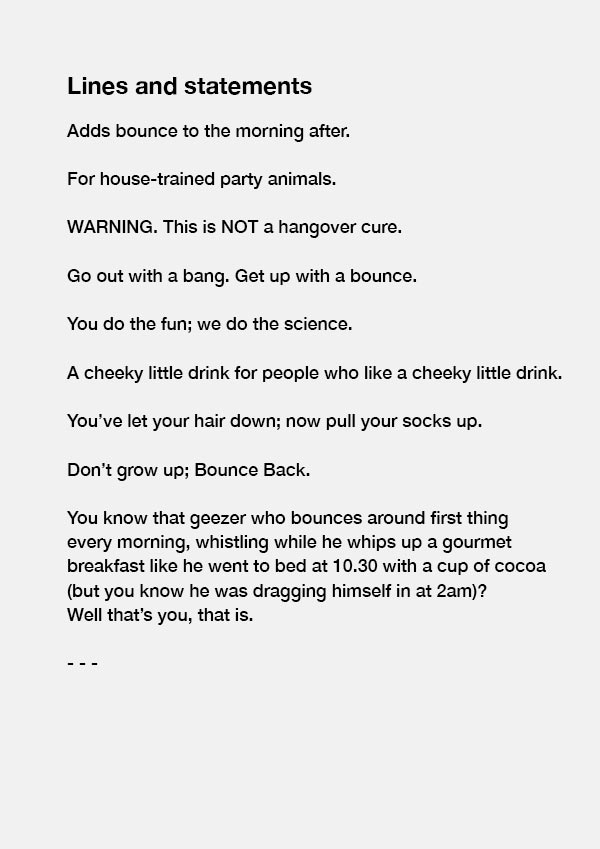 Lines and statements

Adds bounce to the morning after.

For house-trained party animals.

WARNING. This is NOT a hangover cure.

Go out with a bang. Get up with a bounce.

You do the fun; we do the science.

A cheeky little drink for people who like a cheeky little drink.

You've let your hair down; now pull your socks up.

Don't grow up; Bounce Back.

You know that geezer who bounces around first thing every morning, whistling while he whips up a gourmet breakfast like he went to bed at 10.30 with a cup of cocoa (but you know he was dragging himself in at 2am)?
Well that's you, that is.

- - -